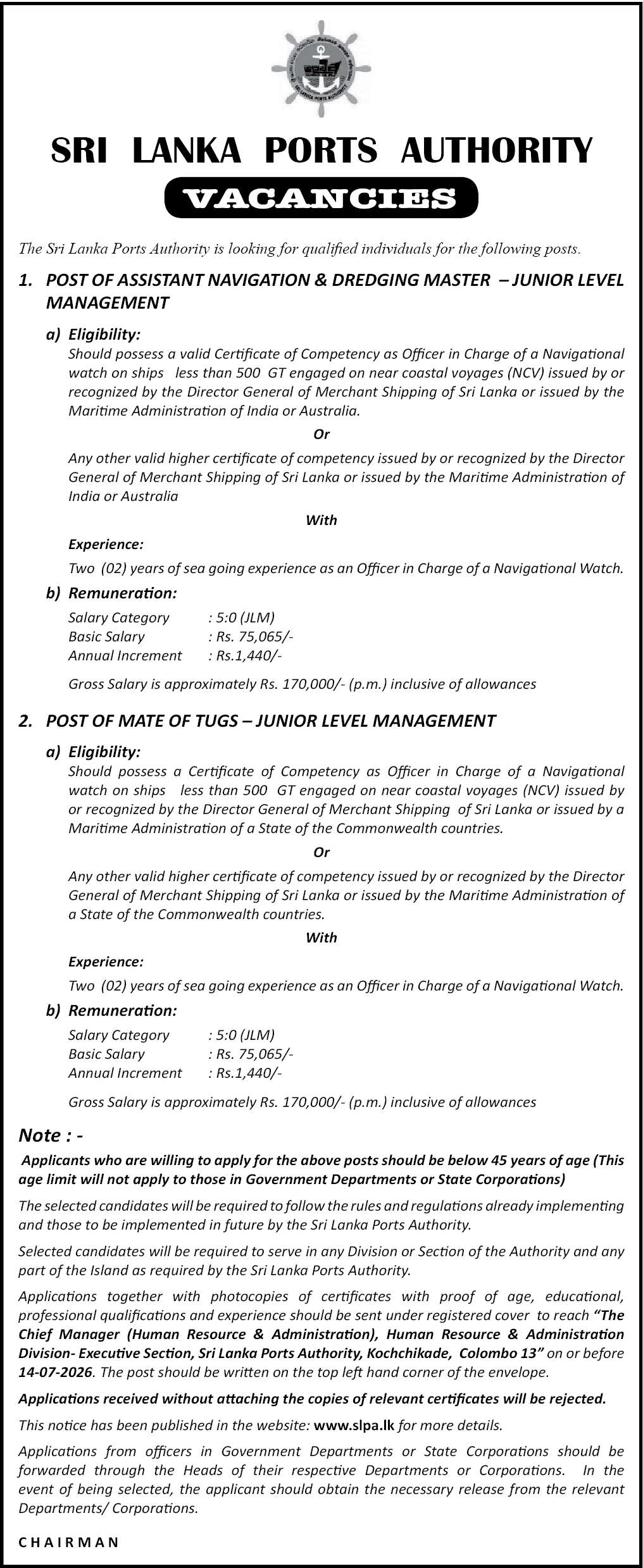 SRI LANKA PORTS AUTHORITY

VACANCIES

The Sri Lanka Ports Authority is looking for qualified individuals for the following posts.

1. POST OF ASSISTANT NAVIGATION & DREDGING MASTER – JUNIOR LEVEL MANAGEMENT

a) Eligibility:
Should possess a valid Certificate of Competency as Officer in Charge of a Navigational watch on ships less than 500 GT engaged on near coastal voyages (NCV) issued by or recognized by the Director General of Merchant Shipping of Sri Lanka or issued by the Maritime Administration of India or Australia.

Or

Any other valid higher certificate of competency issued by or recognized by the Director General of Merchant Shipping of Sri Lanka or issued by the Maritime Administration of India or Australia

With

Experience:

Two (02) years of sea going experience as an Officer in Charge of a Navigational Watch.

b) Remuneration:

Salary Category : 5:0 (JLM)
Basic Salary : Rs. 75,065/-
Annual Increment : Rs.1,440/-

Gross Salary is approximately Rs. 170,000/- (p.m.) inclusive of allowances

2. POST OF MATE OF TUGS – JUNIOR LEVEL MANAGEMENT

a) Eligibility:
Should possess a Certificate of Competency as Officer in Charge of a Navigational watch on ships less than 500 GT engaged on near coastal voyages (NCV) issued by or recognized by the Director General of Merchant Shipping of Sri Lanka or issued by a Maritime Administration of a State of the Commonwealth countries.

Or

Any other valid higher certificate of competency issued by or recognized by the Director General of Merchant Shipping of Sri Lanka or issued by the Maritime Administration of a State of the Commonwealth countries.

With

Experience:

Two (02) years of sea going experience as an Officer in Charge of a Navigational Watch.

b) Remuneration:

Salary Category : 5:0 (JLM)
Basic Salary : Rs. 75,065/-
Annual Increment : Rs.1,440/-

Gross Salary is approximately Rs. 170,000/- (p.m.) inclusive of allowances

Note : -

Applicants who are willing to apply for the above posts should be below 45 years of age (This age limit will not apply to those in Government Departments or State Corporations)

The selected candidates will be required to follow the rules and regulations already implementing and those to be implemented in future by the Sri Lanka Ports Authority.

Selected candidates will be required to serve in any Division or Section of the Authority and any part of the Island as required by the Sri Lanka Ports Authority.

Applications together with photocopies of certificates with proof of age, educational, professional qualifications and experience should be sent under registered cover to reach "The Chief Manager (Human Resource & Administration), Human Resource & Administration Division- Executive Section, Sri Lanka Ports Authority, Kochchikade, Colombo 13" on or before 14-07-2026. The post should be written on the top left hand corner of the envelope.

Applications received without attaching the copies of relevant certificates will be rejected.

This notice has been published in the website: www.slpa.lk for more details.

Applications from officers in Government Departments or State Corporations should be forwarded through the Heads of their respective Departments or Corporations. In the event of being selected, the applicant should obtain the necessary release from the relevant Departments/ Corporations.

CHAIRMAN